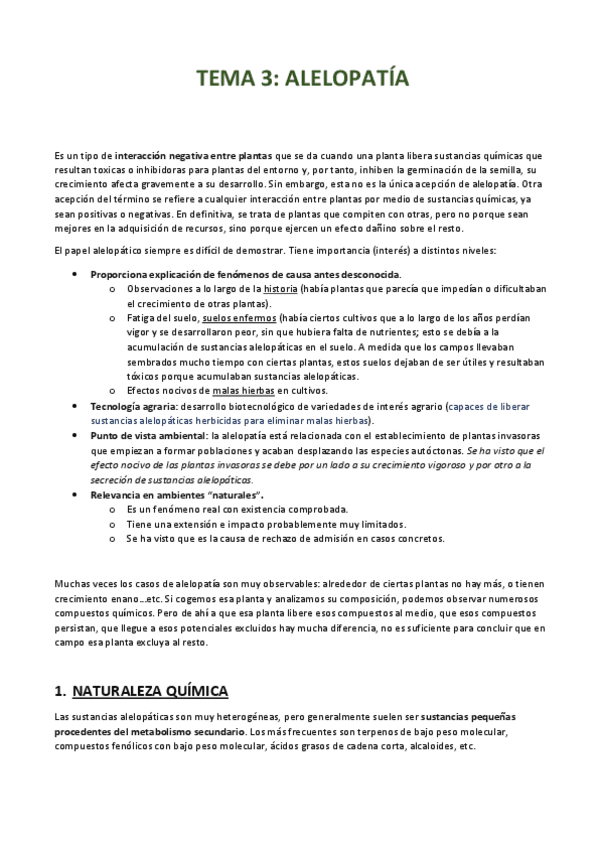 TEMA 3: ALELOPATÍA

Es un tipo de interacción negativa entre plantas que se da cuando una planta libera sustancias químicas que resultan toxicas o inhibidoras para plantas del entorno y, por tanto, inhiben la germinación de la semilla, su crecimiento afecta gravemente a su desarrollo. Sin embargo, esta no es la única acepción de alelopatía. Otra acepción del término se refiere a cualquier interacción entre plantas por medio de sustancias químicas, ya sean positivas o negativas. En definitiva, se trata de plantas que compiten con otras, pero no porque sean mejores en la adquisición de recursos, sino porque ejercen un efecto dañino sobre el resto.

El papel alelopático siempre es difícil de demostrar. Tiene importancia (interés) a distintos niveles:

• Proporciona explicación de fenómenos de causa antes desconocida.
  o Observaciones a lo largo de la historia (había plantas que parecía que impedían o dificultaban el crecimiento de otras plantas).
  o Fatiga del suelo, suelos enfermos (había ciertos cultivos que a lo largo de los años perdían vigor y se desarrollaron peor, sin que hubiera falta de nutrientes; esto se debía a la acumulación de sustancias alelopáticas en el suelo. A medida que los campos llevaban sembrados mucho tiempo con ciertas plantas, estos suelos dejaban de ser útiles y resultaban tóxicos porque acumulaban sustancias alelopáticas.
  o Efectos nocivos de malas hierbas en cultivos.
• Tecnología agraria: desarrollo biotecnológico de variedades de interés agrario (capaces de liberar sustancias alelopáticas herbicidas para eliminar malas hierbas).
• Punto de vista ambiental: la alelopatía está relacionada con el establecimiento de plantas invasoras que empiezan a formar poblaciones y acaban desplazando las especies autóctonas. Se ha visto que el efecto nocivo de las plantas invasoras se debe por un lado a su crecimiento vigoroso y por otro a la secreción de sustancias alelopáticas.
• Relevancia en ambientes "naturales".
  o Es un fenómeno real con existencia comprobada.
  o Tiene una extensión e impacto probablemente muy limitados.
  o Se ha visto que es la causa de rechazo de admisión en casos concretos.

Muchas veces los casos de alelopatía son muy observables: alrededor de ciertas plantas no hay más, o tienen crecimiento enano…etc. Si cogemos esa planta y analizamos su composición, podemos observar numerosos compuestos químicos. Pero de ahí a que esa planta libere esos compuestos al medio, que esos compuestos persistan, que llegue a esos potenciales excluidos hay mucha diferencia, no es suficiente para concluir que en campo esa planta excluya al resto.

1. NATURALEZA QUÍMICA

Las sustancias alelopáticas son muy heterogéneas, pero generalmente suelen ser sustancias pequeñas procedentes del metabolismo secundario. Los más frecuentes son terpenos de bajo peso molecular, compuestos fenólicos con bajo peso molecular, ácidos grasos de cadena corta, alcaloides, etc.